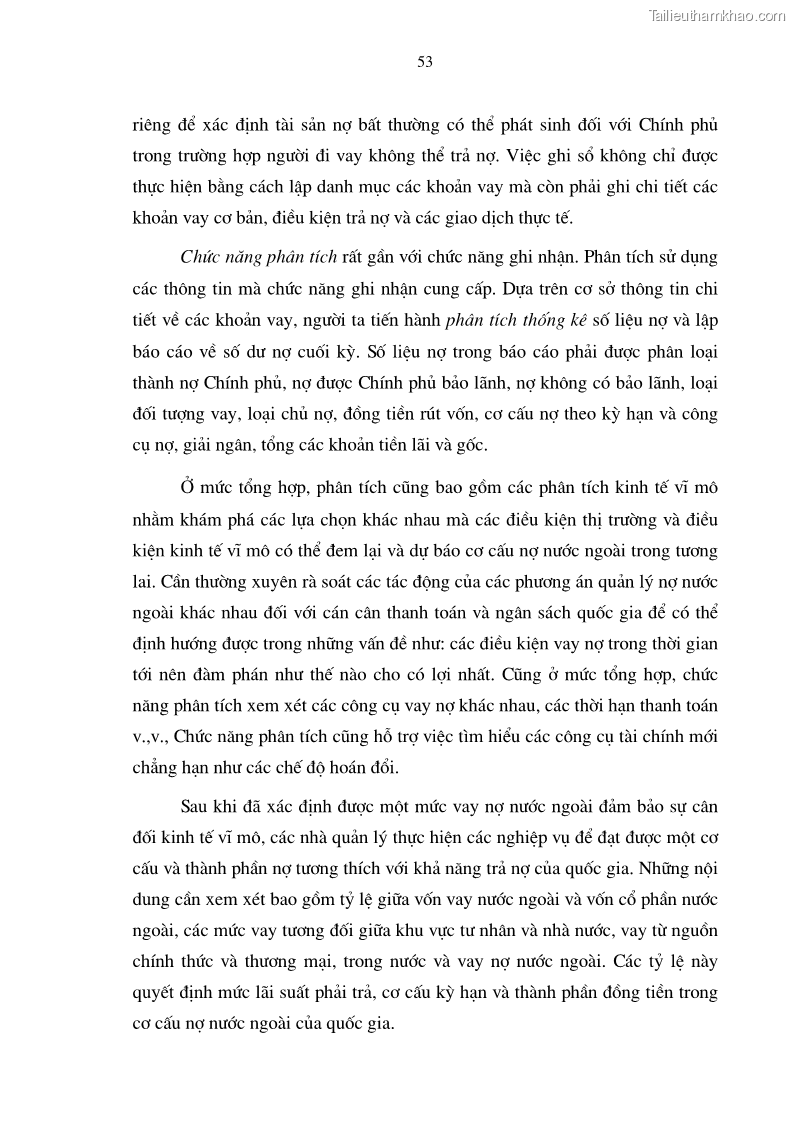 Tailieuthamkhao.com

53

riêng để xác định tài sản nợ bất thường có thể phát sinh đối với Chính phủ trong trường hợp người đi vay không thể trả nợ. Việc ghi sổ không chỉ được thực hiện bằng cách lập danh mục các khoản vay mà còn phải ghi chi tiết các khoản vay cơ bản, điều kiện trả nợ và các giao dịch thực tế.

Chức năng phân tích rất gần với chức năng ghi nhận. Phân tích sử dụng các thông tin mà chức năng ghi nhận cung cấp. Dựa trên cơ sở thông tin chi tiết về các khoản vay, người ta tiến hành phân tích thống kê số liệu nợ và lập báo cáo về số dư nợ cuối kỳ. Số liệu nợ trong báo cáo phải được phân loại thành nợ Chính phủ, nợ được Chính phủ bảo lãnh, nợ không có bảo lãnh, loại đối tượng vay, loại chủ nợ, đồng tiền rút vốn, cơ cấu nợ theo kỳ hạn và công cụ nợ, giải ngân, tổng các khoản tiền lãi và gốc.

Ở mức tổng hợp, phân tích cũng bao gồm các phân tích kinh tế vĩ mô nhằm khám phá các lựa chọn khác nhau mà các điều kiện thị trường và điều kiện kinh tế vĩ mô có thể đem lại và dự báo cơ cấu nợ nước ngoài trong tương lai. Cần thường xuyên rà soát các tác động của các phương án quản lý nợ nước ngoài khác nhau đối với cán cân thanh toán và ngân sách quốc gia để có thể định hướng được trong những vấn đề như: các điều kiện vay nợ trong thời gian tới nên đàm phán như thế nào cho có lợi nhất. Cũng ở mức tổng hợp, chức năng phân tích xem xét các công cụ vay nợ khác nhau, các thời hạn thanh toán v.,v., Chức năng phân tích cũng hỗ trợ việc tìm hiểu các công cụ tài chính mới chẳng hạn như các chế độ hoán đổi.

Sau khi đã xác định được một mức vay nợ nước ngoài đảm bảo sự cân đối kinh tế vĩ mô, các nhà quản lý thực hiện các nghiệp vụ để đạt được một cơ cấu và thành phần nợ tương thích với khả năng trả nợ của quốc gia. Những nội dung cần xem xét bao gồm tỷ lệ giữa vốn vay nước ngoài và vốn cổ phần nước ngoài, các mức vay tương đối giữa khu vực tư nhân và nhà nước, vay từ nguồn chính thức và thương mại, trong nước và vay nợ nước ngoài. Các tỷ lệ này quyết định mức lãi suất phải trả, cơ cấu kỳ hạn và thành phần đồng tiền trong cơ cấu nợ nước ngoài của quốc gia.